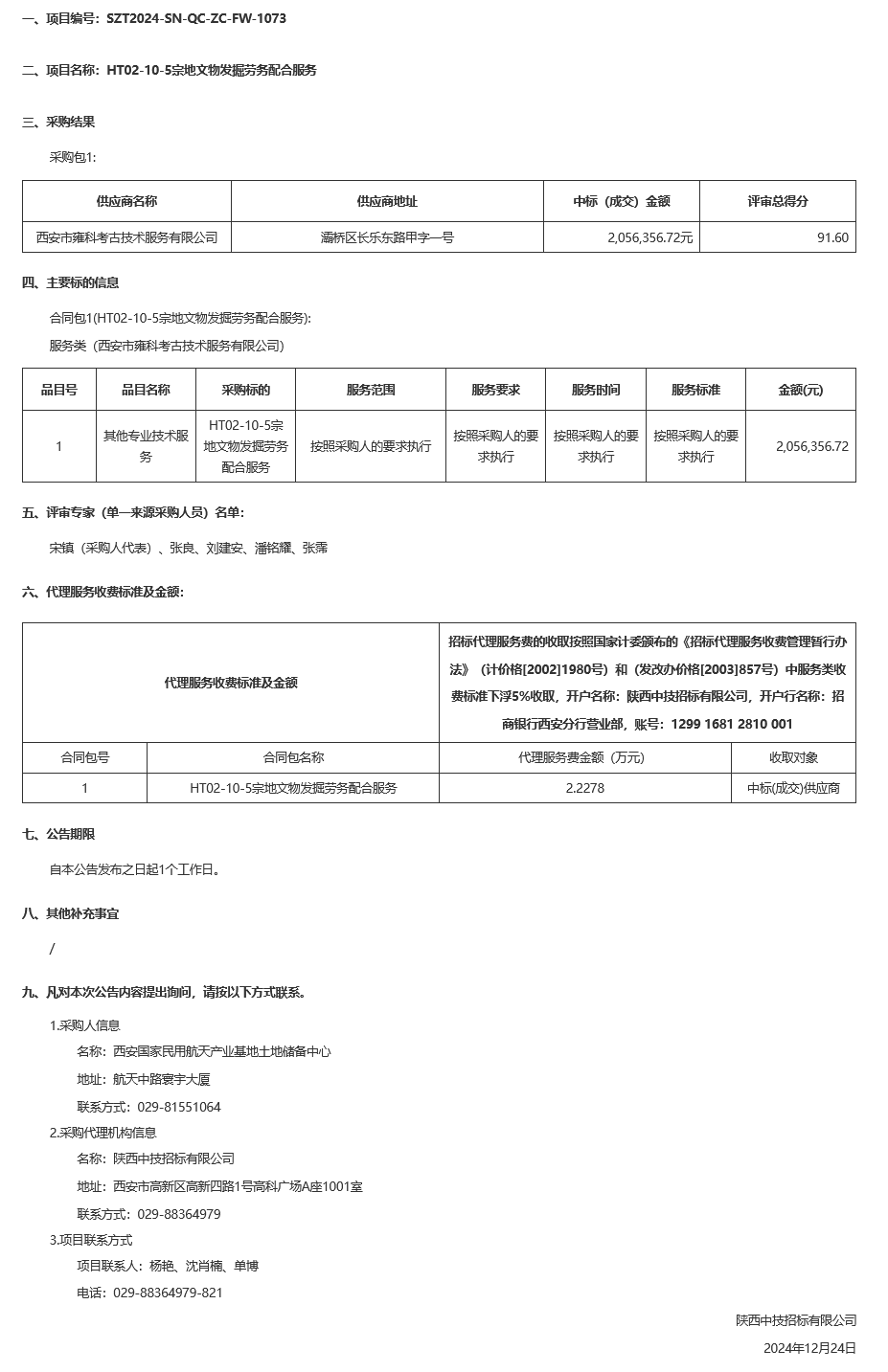 一、项目编号：SZT2024-SN-QC-ZC-FW-1073

二、项目名称：HT02-10-5宗地文物发掘劳务配合服务

三、采购结果

采购包1:

| 供应商名称 | 供应商地址 | 中标（成交）金额 | 评审总得分 |
|---|---|---|---|
| 西安市雍科考古技术服务有限公司 | 灞桥区长乐东路甲字一号 | 2,056,356.72元 | 91.60 |

四、主要标的信息

合同包1(HT02-10-5宗地文物发掘劳务配合服务):

服务类（西安市雍科考古技术服务有限公司）

| 品目号 | 品目名称 | 采购标的 | 服务范围 | 服务要求 | 服务时间 | 服务标准 | 金额(元) |
|---|---|---|---|---|---|---|---|
| 1 | 其他专业技术服务 | HT02-10-5宗地文物发掘劳务配合服务 | 按照采购人的要求执行 | 按照采购人的要求执行 | 按照采购人的要求执行 | 按照采购人的要求执行 | 2,056,356.72 |

五、评审专家（单一来源采购人员）名单：

宋镇（采购人代表）、张良、刘建安、潘铭耀、张霈

六、代理服务收费标准及金额：

| 代理服务收费标准及金额 | | 招标代理服务费的收取按照国家计委颁布的《招标代理服务收费管理暂行办法》（计价格[2002]1980号）和（发改办价格[2003]857号）中服务类收费标准下浮5%收取，开户名称：陕西中技招标有限公司，开户行名称：招商银行西安分行营业部，账号：1299 1681 2810 001 | |
|---|---|---|---|
| 合同包号 | 合同包名称 | 代理服务费金额（万元） | 收取对象 |
| 1 | HT02-10-5宗地文物发掘劳务配合服务 | 2.2278 | 中标(成交)供应商 |

七、公告期限

自本公告发布之日起1个工作日。

八、其他补充事宜

/

九、凡对本次公告内容提出询问，请按以下方式联系。

1.采购人信息

名称：西安国家民用航天产业基地土地储备中心

地址：航天中路寰宇大厦

联系方式：029-81551064

2.采购代理机构信息

名称：陕西中技招标有限公司

地址：西安市高新区高新四路1号高科广场A座1001室

联系方式：029-88364979

3.项目联系方式

项目联系人：杨艳、沈肖楠、单博

电话：029-88364979-821

陕西中技招标有限公司

2024年12月24日